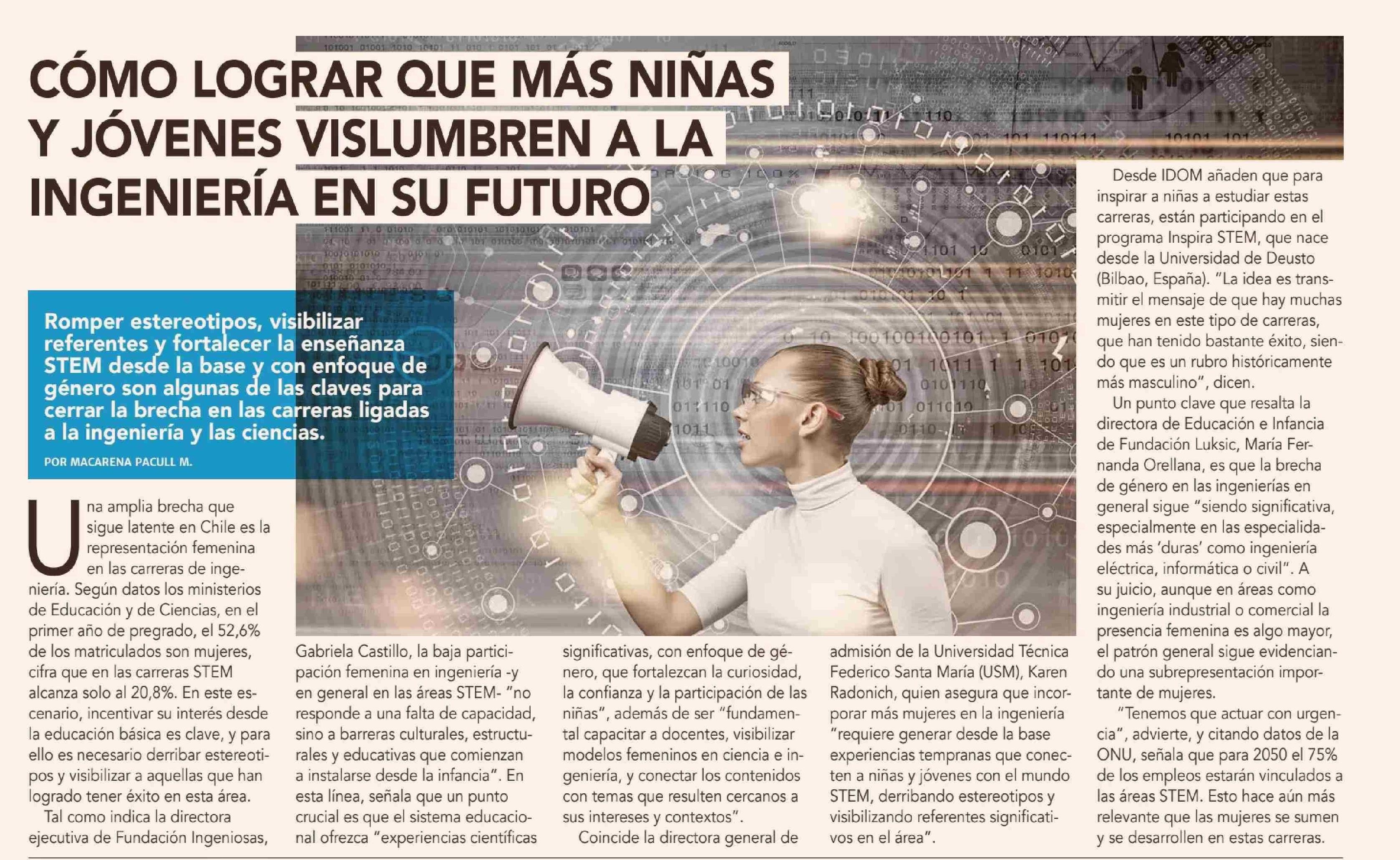 CÓMO LOGRAR QUE MÁS NIÑAS Y JÓVENES VISLUMBREN A LA INGENIERÍA EN SU FUTURO

Romper estereotipos, visibilizar referentes y fortalecer la enseñanza STEM desde la base y con enfoque de género son algunas de las claves para cerrar la brecha en las carreras ligadas a la ingeniería y las ciencias.

POR MACARENA PACULL M.

Una amplia brecha que sigue latente en Chile es la representación femenina en las carreras de ingeniería. Según datos los ministerios de Educación y de Ciencias, en el primer año de pregrado, el 52,6% de los matriculados son mujeres, cifra que en las carreras STEM alcanza solo al 20,8%. En este escenario, incentivar su interés desde la educación básica es clave, y para ello es necesario derribar estereotipos y visibilizar a aquellas que han logrado tener éxito en esta área.

Tal como indica la directora ejecutiva de Fundación Ingeniosas, Gabriela Castillo, la baja participación femenina en ingeniería -y en general en las áreas STEM- "no responde a una falta de capacidad, sino a barreras culturales, estructurales y educativas que comienzan a instalarse desde la infancia". En esta línea, señala que un punto crucial es que el sistema educacional ofrezca "experiencias científicas significativas, con enfoque de género, que fortalezcan la curiosidad, la confianza y la participación de las niñas", además de ser "fundamental capacitar a docentes, visibilizar modelos femeninos en ciencia e ingeniería, y conectar los contenidos con temas que resulten cercanos a sus intereses y contextos".

Coincide la directora general de admisión de la Universidad Técnica Federico Santa María (USM), Karen Radonich, quien asegura que incorporar más mujeres en la ingeniería "requiere generar desde la base experiencias tempranas que conecten a niñas y jóvenes con el mundo STEM, derribando estereotipos y visibilizando referentes significativos en el área".

Desde IDOM añaden que para inspirar a niñas a estudiar estas carreras, están participando en el programa Inspira STEM, que nace desde la Universidad de Deusto (Bilbao, España). "La idea es transmitir el mensaje de que hay muchas mujeres en este tipo de carreras, que han tenido bastante éxito, siendo que es un rubro históricamente más masculino", dicen.

Un punto clave que resalta la directora de Educación e Infancia de Fundación Luksic, María Fernanda Orellana, es que la brecha de género en las ingenierías en general sigue "siendo significativa, especialmente en las especialidades más 'duras' como ingeniería eléctrica, informática o civil". A su juicio, aunque en áreas como ingeniería industrial o comercial la presencia femenina es algo mayor, el patrón general sigue evidenciando una subrepresentación importante de mujeres.

"Tenemos que actuar con urgencia", advierte, y citando datos de la ONU, señala que para 2050 el 75% de los empleos estarán vinculados a las áreas STEM. Esto hace aún más relevante que las mujeres se sumen y se desarrollen en estas carreras.